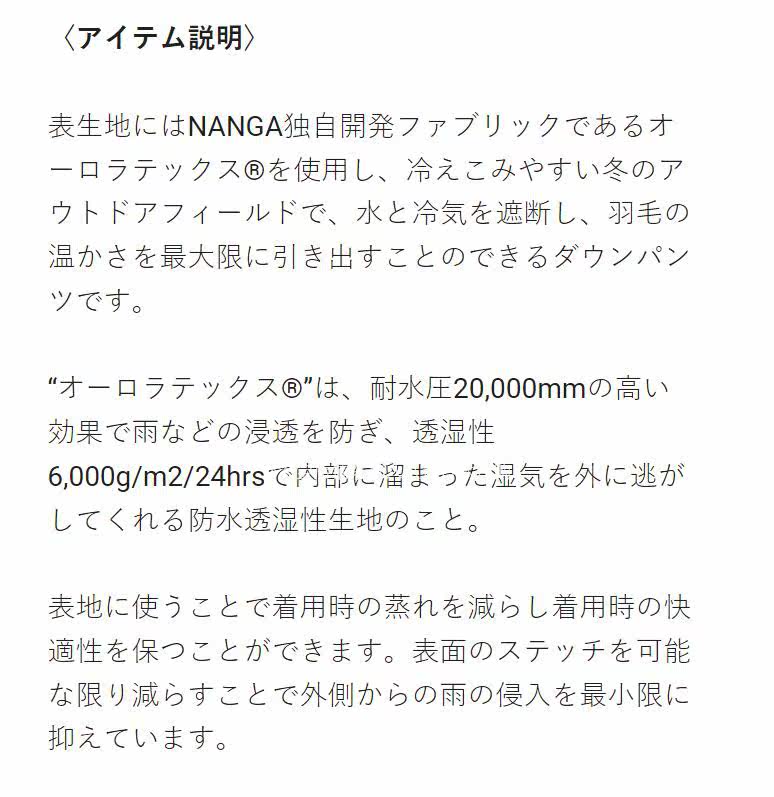 〈アイテム説明〉

表生地にはNANGA独自開発ファブリックであるオーロラテックス®を使用し、冷えこみやすい冬のアウトドアフィールドで、水と冷気を遮断し、羽毛の温かさを最大限に引き出すことのできるダウンパンツです。

“オーロラテックス®”は、耐水圧20,000mmの高い効果で雨などの浸透を防ぎ、透湿性6,000g/m2/24hrsで内部に溜まった湿気を外に逃がしてくれる防水透湿性生地のこと。

表地に使うことで着用時の蒸れを減らし着用時の快適性を保つことができます。表面のステッチを可能な限り減らすことで外側からの雨の侵入を最小限に抑えています。